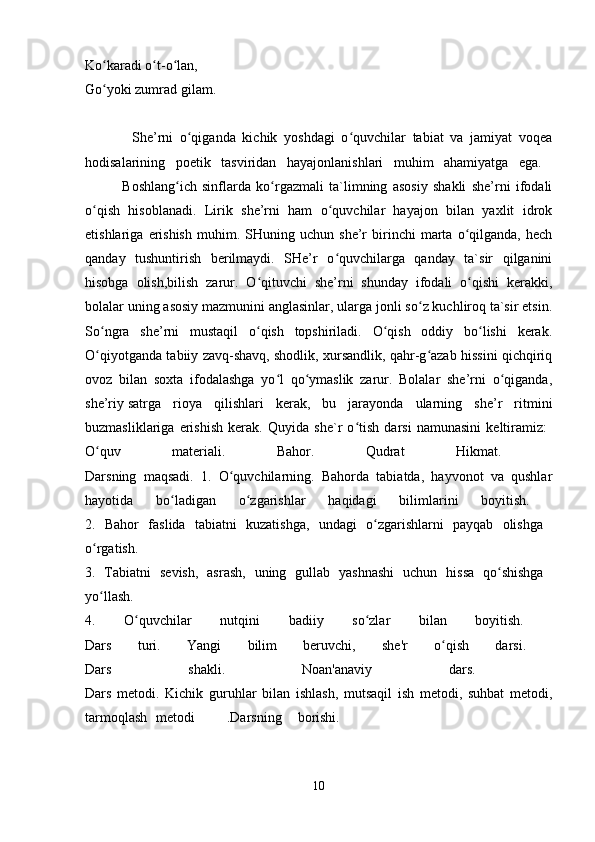 Ko‘karadi o‘t-o‘lan,
Go‘yoki zumrad gilam.

She’rni o‘qiganda kichik yoshdagi o‘quvchilar tabiat va jamiyat voqea hodisalarining poetik tasviridan hayajonlanishlari muhim ahamiyatga ega.

Boshlang‘ich sinflarda ko‘rgazmali ta`limning asosiy shakli she’rni ifodali o‘qish hisoblanadi. Lirik she’rni ham o‘quvchilar hayajon bilan yaxlit idrok etishlariga erishish muhim. SHuning uchun she’r birinchi marta o‘qilganda, hech qanday tushuntirish berilmaydi. SHe’r o‘quvchilarga qanday ta`sir qilganini hisobga olish,bilish zarur. O‘qituvchi she’rni shunday ifodali o‘qishi kerakki, bolalar uning asosiy mazmunini anglasinlar, ularga jonli so‘z kuchliroq ta`sir etsin. So‘ngra she’rni mustaqil o‘qish topshiriladi. O‘qish oddiy bo‘lishi kerak. O‘qiyotganda tabiiy zavq-shavq, shodlik, xursandlik, qahr-g‘azab hissini qichqiriq ovoz bilan soxta ifodalashga yo‘l qo‘ymaslik zarur. Bolalar she’rni o‘qiganda, she’riy satrga rioya qilishlari kerak, bu jarayonda ularning she’r ritmini buzmasliklariga erishish kerak. Quyida she`r o‘tish darsi namunasini keltiramiz:

O‘quv materiali. Bahor. Qudrat Hikmat.

Darsning maqsadi. 1. O‘quvchilarning. Bahorda tabiatda, hayvonot va qushlar hayotida bo‘ladigan o‘zgarishlar haqidagi bilimlarini boyitish.

2. Bahor faslida tabiatni kuzatishga, undagi o‘zgarishlarni payqab olishga o‘rgatish.

3. Tabiatni sevish, asrash, uning gullab yashnashi uchun hissa qo‘shishga yo‘llash.

4. O‘quvchilar nutqini badiiy so‘zlar bilan boyitish.

Dars turi. Yangi bilim beruvchi, she'r o‘qish darsi.

Dars shakli. Noan'anaviy dars.

Dars metodi. Kichik guruhlar bilan ishlash, mutsaqil ish metodi, suhbat metodi, tarmoqlash metodi .Darsning borishi.

10